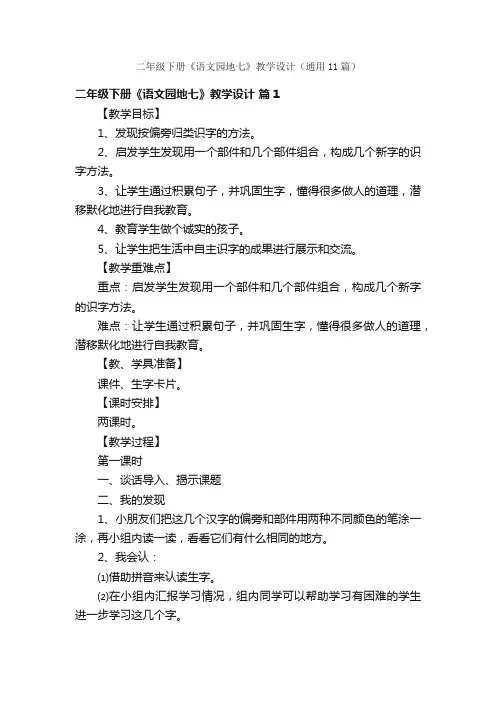 二年级下册《语文园地七》教学设计（通用11篇）

二年级下册《语文园地七》教学设计 篇1

【教学目标】

1、发现按偏旁归类识字的方法。

2、启发学生发现用一个部件和几个部件组合，构成几个新字的识字方法。

3、让学生通过积累句子，并巩固生字，懂得很多做人的道理，潜移默化地进行自我教育。

4、教育学生做个诚实的孩子。

5、让学生把生活中自主识字的成果进行展示和交流。

【教学重难点】

重点：启发学生发现用一个部件和几个部件组合，构成几个新字的识字方法。

难点：让学生通过积累句子，并巩固生字，懂得很多做人的道理，潜移默化地进行自我教育。

【教、学具准备】

课件、生字卡片。

【课时安排】

两课时。

【教学过程】

第一课时

一、谈话导入、揭示课题

二、我的发现

1、小朋友们把这几个汉字的偏旁和部件用两种不同颜色的笔涂一涂，再小组内读一读，看看它们有什么相同的地方。

2、我会认：

⑴借助拼音来认读生字。

⑵在小组内汇报学习情况，组内同学可以帮助学习有困难的学生进一步学习这几个字。